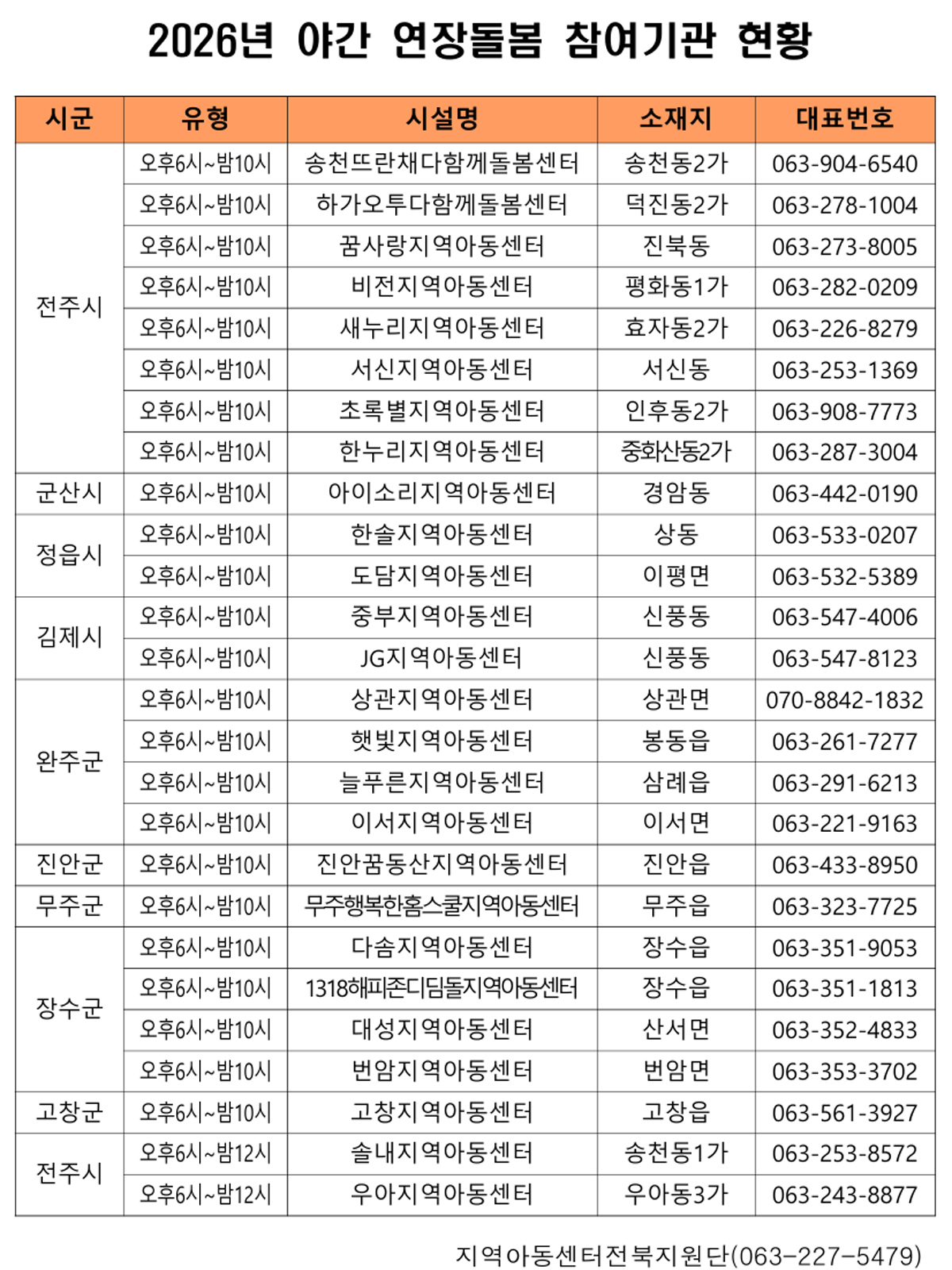 2026년 야간 연장돌봄 참여기관 현황

| 시군 | 유형 | 시설명 | 소재지 | 대표번호 |
|---|---|---|---|---|
| 전주시 | 오후6시~밤10시 | 송천뜨란채다함께돌봄센터 | 송천동2가 | 063-904-6540 |
| | 오후6시~밤10시 | 하가오투다함께돌봄센터 | 덕진동2가 | 063-278-1004 |
| | 오후6시~밤10시 | 꿈사랑지역아동센터 | 진북동 | 063-273-8005 |
| | 오후6시~밤10시 | 비전지역아동센터 | 평화동1가 | 063-282-0209 |
| | 오후6시~밤10시 | 새누리지역아동센터 | 효자동2가 | 063-226-8279 |
| | 오후6시~밤10시 | 서신지역아동센터 | 서신동 | 063-253-1369 |
| | 오후6시~밤10시 | 초록별지역아동센터 | 인후동2가 | 063-908-7773 |
| | 오후6시~밤10시 | 한누리지역아동센터 | 중화산동2가 | 063-287-3004 |
| 군산시 | 오후6시~밤10시 | 아이소리지역아동센터 | 경암동 | 063-442-0190 |
| 정읍시 | 오후6시~밤10시 | 한솔지역아동센터 | 상동 | 063-533-0207 |
| | 오후6시~밤10시 | 도담지역아동센터 | 이평면 | 063-532-5389 |
| 김제시 | 오후6시~밤10시 | 중부지역아동센터 | 신풍동 | 063-547-4006 |
| | 오후6시~밤10시 | JG지역아동센터 | 신풍동 | 063-547-8123 |
| 완주군 | 오후6시~밤10시 | 상관지역아동센터 | 상관면 | 070-8842-1832 |
| | 오후6시~밤10시 | 햇빛지역아동센터 | 봉동읍 | 063-261-7277 |
| | 오후6시~밤10시 | 늘푸른지역아동센터 | 삼례읍 | 063-291-6213 |
| | 오후6시~밤10시 | 이서지역아동센터 | 이서면 | 063-221-9163 |
| 진안군 | 오후6시~밤10시 | 진안꿈동산지역아동센터 | 진안읍 | 063-433-8950 |
| 무주군 | 오후6시~밤10시 | 무주행복한홈스쿨지역아동센터 | 무주읍 | 063-323-7725 |
| 장수군 | 오후6시~밤10시 | 다솜지역아동센터 | 장수읍 | 063-351-9053 |
| | 오후6시~밤10시 | 1318해피존디딤돌지역아동센터 | 장수읍 | 063-351-1813 |
| | 오후6시~밤10시 | 대성지역아동센터 | 산서면 | 063-352-4833 |
| | 오후6시~밤10시 | 번암지역아동센터 | 번암면 | 063-353-3702 |
| 고창군 | 오후6시~밤10시 | 고창지역아동센터 | 고창읍 | 063-561-3927 |
| 전주시 | 오후6시~밤12시 | 솔내지역아동센터 | 송천동1가 | 063-253-8572 |
| | 오후6시~밤12시 | 우아지역아동센터 | 우아동3가 | 063-243-8877 |

지역아동센터전북지원단(063-227-5479)